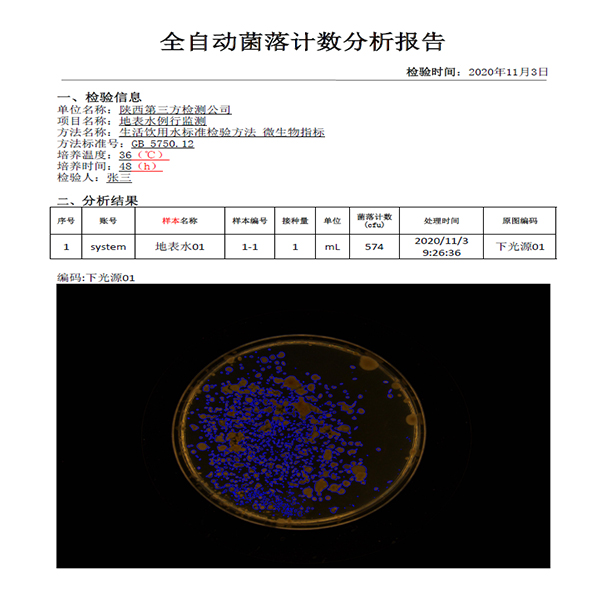 全自动菌落计数分析报告

检验时间：2020年11月3日

一、检验信息
单位名称：陕西第三方检测公司
项目名称：地表水例行监测
方法名称：生活饮用水标准检验方法 微生物指标
方法标准号：GB 5750.12
培养温度：36（℃）
培养时间：48（h）
检验人：张三

二、分析结果

| 序号 | 账号 | 样本名称 | 样本编号 | 接种量 | 单位 | 菌落计数(cfu) | 处理时间 | 原图编码 |
|---|---|---|---|---|---|---|---|---|
| 1 | system | 地表水01 | 1-1 | 1 | mL | 574 | 2020/11/3 9:26:36 | 下光源01 |

编码:下光源01